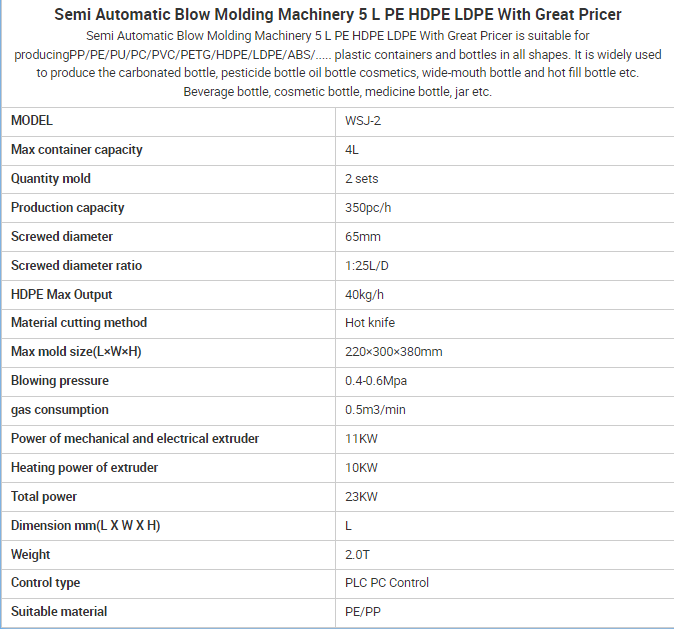 Semi Automatic Blow Molding Machinery 5 L PE HDPE LDPE With Great Pricer

Semi Automatic Blow Molding Machinery 5 L PE HDPE LDPE With Great Pricer is suitable for producingPP/PE/PU/PC/PVC/PETG/HDPE/LDPE/ABS/..... plastic containers and bottles in all shapes. It is widely used to produce the carbonated bottle, pesticide bottle oil bottle cosmetics, wide-mouth bottle and hot fill bottle etc. Beverage bottle, cosmetic bottle, medicine bottle, jar etc.

| MODEL | WSJ-2 |
|---|---|
| Max container capacity | 4L |
| Quantity mold | 2 sets |
| Production capacity | 350pc/h |
| Screwed diameter | 65mm |
| Screwed diameter ratio | 1:25L/D |
| HDPE Max Output | 40kg/h |
| Material cutting method | Hot knife |
| Max mold size(L×W×H) | 220×300×380mm |
| Blowing pressure | 0.4-0.6Mpa |
| gas consumption | 0.5m3/min |
| Power of mechanical and electrical extruder | 11KW |
| Heating power of extruder | 10KW |
| Total power | 23KW |
| Dimension mm(L X W X H) | L |
| Weight | 2.0T |
| Control type | PLC PC Control |
| Suitable material | PE/PP |